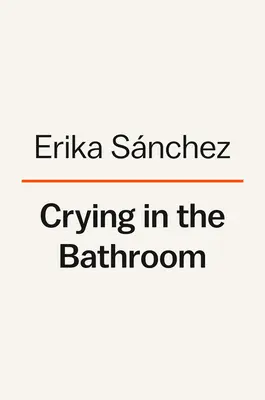 Erika Sánchez

Crying in the Bathroom